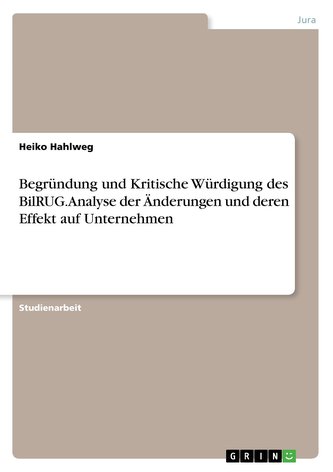 Jura

Heiko Hahlweg

Begründung und Kritische Würdigung des BilRUG.Analyse der Änderungen und deren Effekt auf Unternehmen

Studienarbeit

GRIN